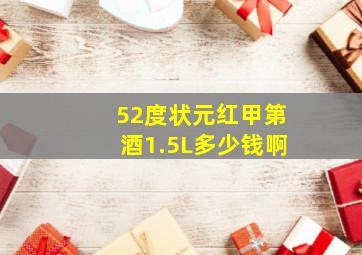 52度状元红甲第酒1.5L多少钱啊